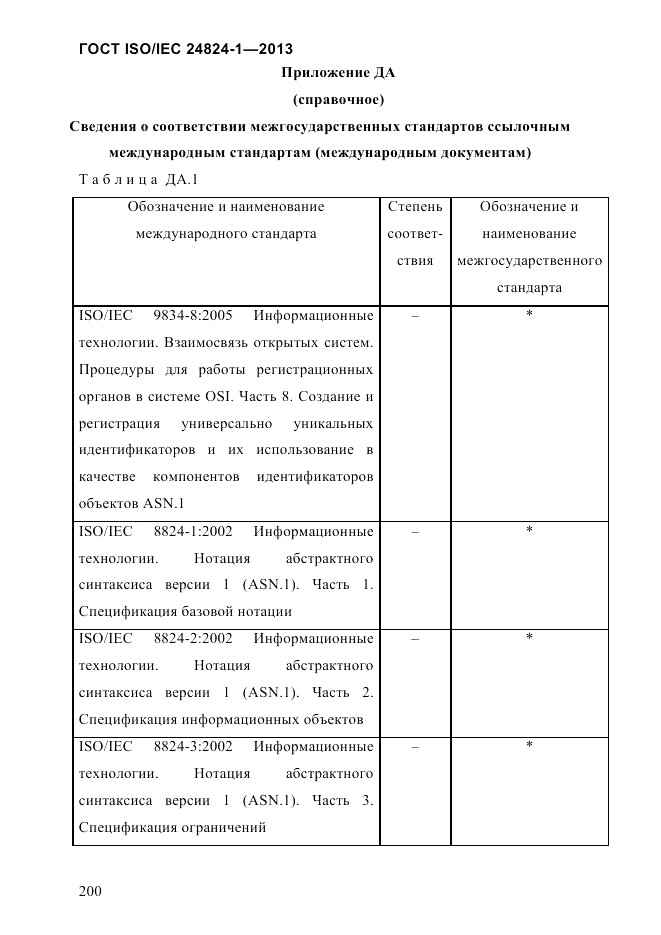 ГОСТ ISO/IEC 24824-1—2013

Приложение ДА

(справочное)

Сведения о соответствии межгосударственных стандартов ссылочным международным стандартам (международным документам)

Таблица ДА.1

| Обозначение и наименование международного стандарта | Степень соответствия | Обозначение и наименование межгосударственного стандарта |
|---|---|---|
| ISO/IEC 9834-8:2005 Информационные технологии. Взаимосвязь открытых систем. Процедуры для работы регистрационных органов в системе OSI. Часть 8. Создание и регистрация универсально уникальных идентификаторов и их использование в качестве компонентов идентификаторов объектов ASN.1 | – | * |
| ISO/IEC 8824-1:2002 Информационные технологии. Нотация абстрактного синтаксиса версии 1 (ASN.1). Часть 1. Спецификация базовой нотации | – | * |
| ISO/IEC 8824-2:2002 Информационные технологии. Нотация абстрактного синтаксиса версии 1 (ASN.1). Часть 2. Спецификация информационных объектов | – | * |
| ISO/IEC 8824-3:2002 Информационные технологии. Нотация абстрактного синтаксиса версии 1 (ASN.1). Часть 3. Спецификация ограничений | – | * |

200